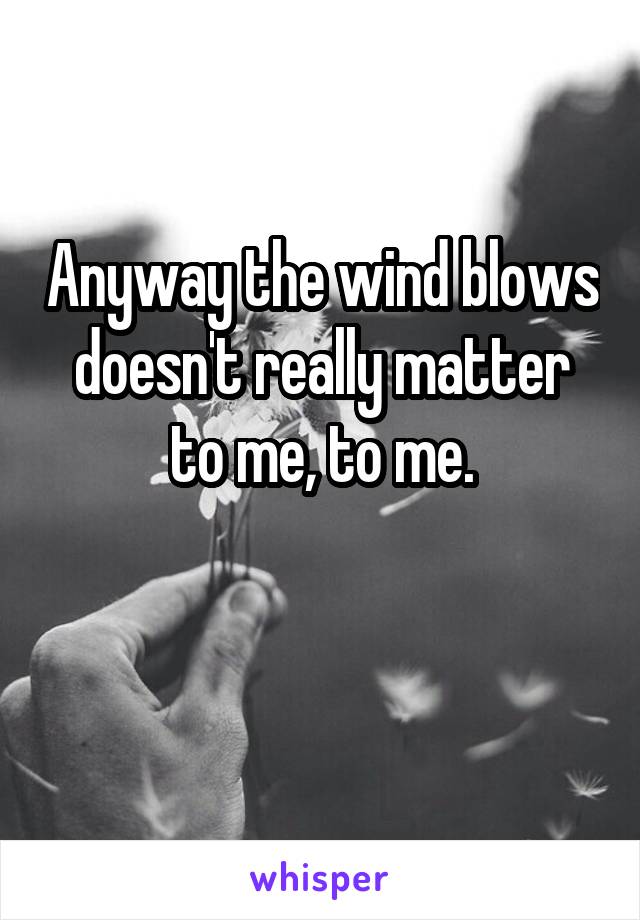 Anyway the wind blows doesn't really matter to me, to me.

whisper